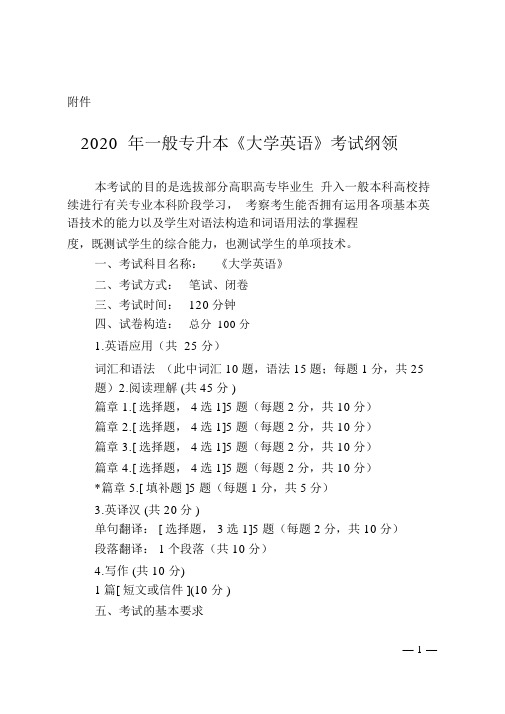 附件

2020 年一般专升本《大学英语》考试纲领

本考试的目的是选拔部分高职高专毕业生 升入一般本科高校持续进行有关专业本科阶段学习， 考察考生能否拥有运用各项基本英语技术的能力以及学生对语法构造和词语用法的掌握程度，既测试学生的综合能力，也测试学生的单项技术。

一、考试科目名称： 《大学英语》

二、考试方式： 笔试、闭卷

三、考试时间： 120 分钟

四、试卷构造： 总分 100 分

1.英语应用（共 25 分）

词汇和语法 （此中词汇 10 题，语法 15 题；每题 1 分，共 25 题）2.阅读理解 (共 45 分 )

篇章 1.[ 选择题， 4 选 1]5 题（每题 2 分，共 10 分）

篇章 2.[ 选择题， 4 选 1]5 题（每题 2 分，共 10 分）

篇章 3.[ 选择题， 4 选 1]5 题（每题 2 分，共 10 分）

篇章 4.[ 选择题， 4 选 1]5 题（每题 2 分，共 10 分）

*篇章 5.[ 填补题 ]5 题（每题 1 分，共 5 分）

3.英译汉 (共 20 分 )

单句翻译： [ 选择题， 3 选 1]5 题（每题 2 分，共 10 分）

段落翻译： 1 个段落（共 10 分）

4.写作 (共 10 分)

1 篇[ 短文或信件 ](10 分 )

五、考试的基本要求

— 1 —